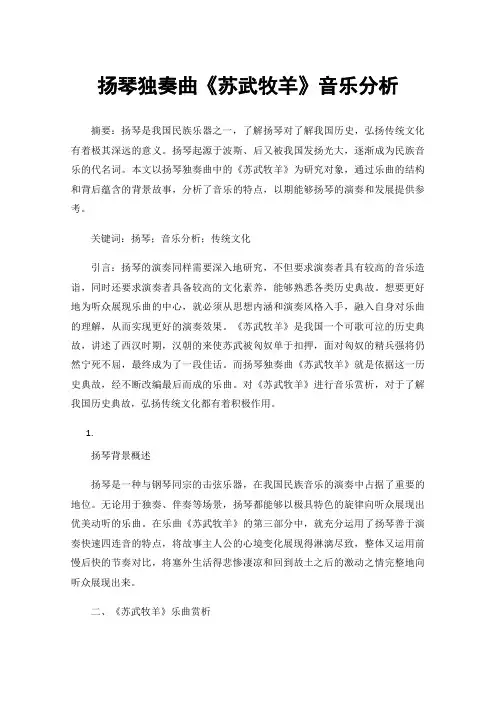 扬琴独奏曲《苏武牧羊》音乐分析

摘要：扬琴是我国民族乐器之一，了解扬琴对了解我国历史，弘扬传统文化有着极其深远的意义。扬琴起源于波斯、后又被我国发扬光大，逐渐成为民族音乐的代名词。本文以扬琴独奏曲中的《苏武牧羊》为研究对象，通过乐曲的结构和背后蕴含的背景故事，分析了音乐的特点，以期能够扬琴的演奏和发展提供参考。

关键词：扬琴；音乐分析；传统文化

引言：扬琴的演奏同样需要深入地研究，不但要求演奏者具有较高的音乐造诣，同时还要求演奏者具备较高的文化素养，能够熟悉各类历史典故。想要更好地为听众展现乐曲的中心，就必须从思想内涵和演奏风格入手，融入自身对乐曲的理解，从而实现更好的演奏效果。《苏武牧羊》是我国一个可歌可泣的历史典故，讲述了西汉时期，汉朝的来使苏武被匈奴单于扣押，面对匈奴的精兵强将仍然宁死不屈，最终成为了一段佳话。而扬琴独奏曲《苏武牧羊》就是依据这一历史典故，经不断改编最后而成的乐曲。对《苏武牧羊》进行音乐赏析，对于了解我国历史典故，弘扬传统文化都有着积极作用。

1.

扬琴背景概述

扬琴是一种与钢琴同宗的击弦乐器，在我国民族音乐的演奏中占据了重要的地位。无论用于独奏、伴奏等场景，扬琴都能够以极具特色的旋律向听众展现出优美动听的乐曲。在乐曲《苏武牧羊》的第三部分中，就充分运用了扬琴善于演奏快速四连音的特点，将故事主人公的心境变化展现得淋漓尽致，整体又运用前慢后快的节奏对比，将塞外生活得悲惨凄凉和回到故土之后的激动之情完整地向听众展现出来。

二、《苏武牧羊》乐曲赏析